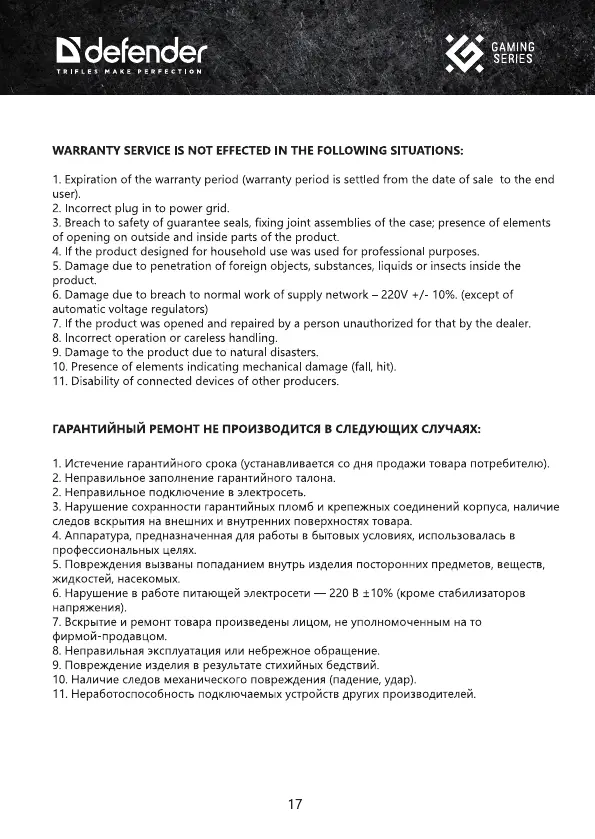 defender
TRIFLES MAKE PERFECTION

GAMING SERIES

WARRANTY SERVICE IS NOT EFFECTED IN THE FOLLOWING SITUATIONS:

1. Expiration of the warranty period (warranty period is settled from the date of sale to the end user).
2. Incorrect plug in to power grid.
3. Breach to safety of guarantee seals, fixing joint assemblies of the case; presence of elements of opening on outside and inside parts of the product.
4. If the product designed for household use was used for professional purposes.
5. Damage due to penetration of foreign objects, substances, liquids or insects inside the product.
6. Damage due to breach to normal work of supply network – 220V +/- 10%. (except of automatic voltage regulators)
7. If the product was opened and repaired by a person unauthorized for that by the dealer.
8. Incorrect operation or careless handling.
9. Damage to the product due to natural disasters.
10. Presence of elements indicating mechanical damage (fall, hit).
11. Disability of connected devices of other producers.

ГАРАНТИЙНЫЙ РЕМОНТ НЕ ПРОИЗВОДИТСЯ В СЛЕДУЮЩИХ СЛУЧАЯХ:

1. Истечение гарантийного срока (устанавливается со дня продажи товара потребителю).
2. Неправильное заполнение гарантийного талона.
2. Неправильное подключение в электросеть.
3. Нарушение сохранности гарантийных пломб и крепежных соединений корпуса, наличие следов вскрытия на внешних и внутренних поверхностях товара.
4. Аппаратура, предназначенная для работы в бытовых условиях, использовалась в профессиональных целях.
5. Повреждения вызваны попаданием внутрь изделия посторонних предметов, веществ, жидкостей, насекомых.
6. Нарушение в работе питающей электросети — 220 В ±10% (кроме стабилизаторов напряжения).
7. Вскрытие и ремонт товара произведены лицом, не уполномоченным на то фирмой-продавцом.
8. Неправильная эксплуатация или небрежное обращение.
9. Повреждение изделия в результате стихийных бедствий.
10. Наличие следов механического повреждения (падение, удар).
11. Неработоспособность подключаемых устройств других производителей.

17